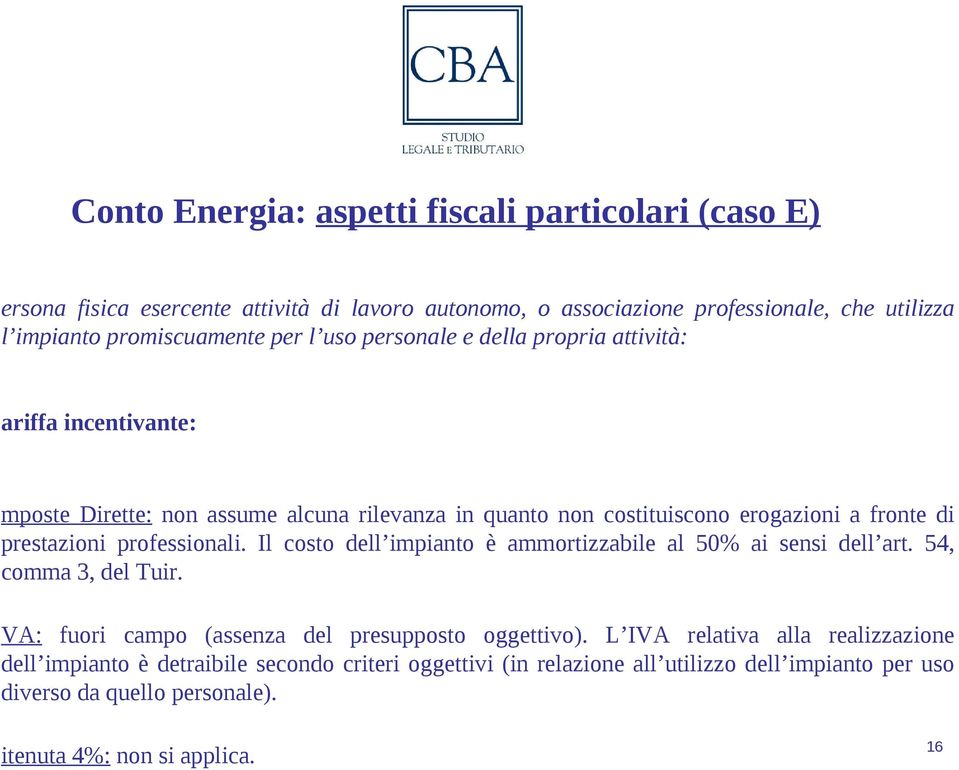 CBA
STUDIO
LEGALE E TRIBUTARIO

Conto Energia: aspetti fiscali particolari (caso E)

ersona fisica esercente attività di lavoro autonomo, o associazione professionale, che utilizza l'impianto promiscuamente per l'uso personale e della propria attività:

ariffa incentivante:

mposte Dirette: non assume alcuna rilevanza in quanto non costituiscono erogazioni a fronte di prestazioni professionali. Il costo dell'impianto è ammortizzabile al 50% ai sensi dell'art. 54, comma 3, del Tuir.

VA: fuori campo (assenza del presupposto oggettivo). L'IVA relativa alla realizzazione dell'impianto è detraibile secondo criteri oggettivi (in relazione all'utilizzo dell'impianto per uso diverso da quello personale).

itenuta 4%: non si applica.

16